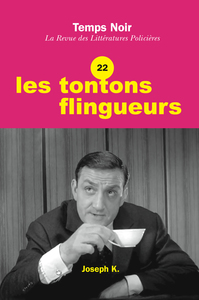 Temps Noir
La Revue des Littératures Policières

22
les tontons flingueurs

Joseph K.